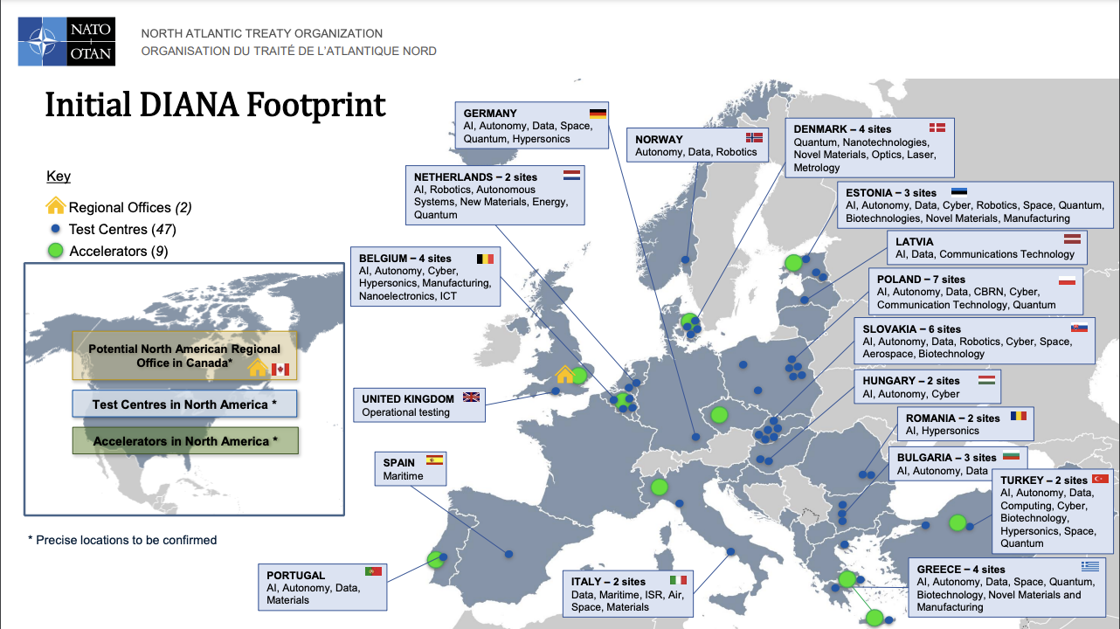 NATO
OTAN

NORTH ATLANTIC TREATY ORGANIZATION
ORGANISATION DU TRAITÉ DE L'ATLANTIQUE NORD

Initial DIANA Footprint

Key
Regional Offices (2)
• Test Centres (47)
Accelerators (9)

Potential North American Regional Office in Canada*

Test Centres in North America *

Accelerators in North America *

* Precise locations to be confirmed

GERMANY
AI, Autonomy, Data, Space, Quantum, Hypersonics

NORWAY
Autonomy, Data, Robotics

DENMARK – 4 sites
Quantum, Nanotechnologies, Novel Materials, Optics, Laser, Metrology

NETHERLANDS – 2 sites
AI, Robotics, Autonomous Systems, New Materials, Energy, Quantum

ESTONIA – 3 sites
AI, Autonomy, Data, Cyber, Robotics, Space, Quantum, Biotechnologies, Novel Materials, Manufacturing

LATVIA
AI, Data, Communications Technology

BELGIUM – 4 sites
AI, Autonomy, Cyber, Hypersonics, Manufacturing, Nanoelectronics, ICT

POLAND – 7 sites
AI, Autonomy, Data, CBRN, Cyber, Communication Technology, Quantum

SLOVAKIA – 6 sites
AI, Autonomy, Data, Robotics, Cyber, Space, Aerospace, Biotechnology

UNITED KINGDOM
Operational testing

HUNGARY – 2 sites
AI, Autonomy, Cyber

ROMANIA – 2 sites
AI, Hypersonics

SPAIN
Maritime

BULGARIA – 3 sites
AI, Autonomy, Data

TURKEY – 2 sites
AI, Autonomy, Data, Computing, Cyber, Biotechnology, Hypersonics, Space, Quantum

PORTUGAL
AI, Autonomy, Data, Materials

ITALY – 2 sites
Data, Maritime, ISR, Air, Space, Materials

GREECE – 4 sites
AI, Autonomy, Data, Space, Quantum, Biotechnology, Novel Materials and Manufacturing